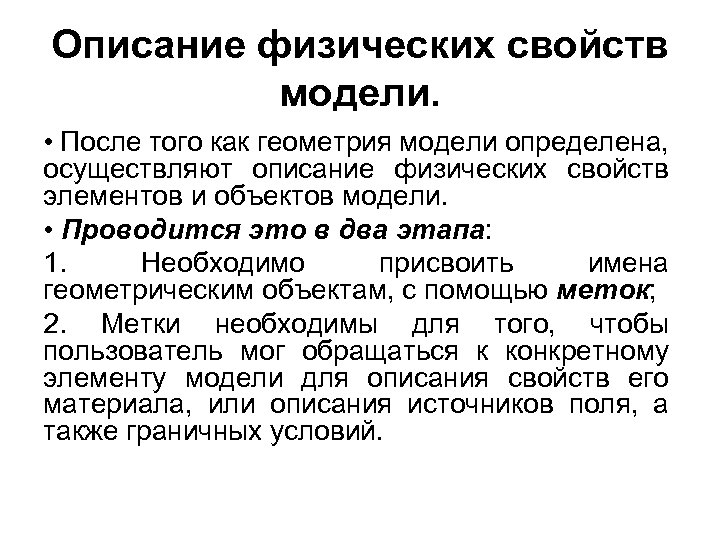 Описание физических свойств модели.

• После того как геометрия модели определена, осуществляют описание физических свойств элементов и объектов модели.

• Проводится это в два этапа:

1. Необходимо присвоить имена геометрическим объектам, с помощью меток;

2. Метки необходимы для того, чтобы пользователь мог обращаться к конкретному элементу модели для описания свойств его материала, или описания источников поля, а также граничных условий.